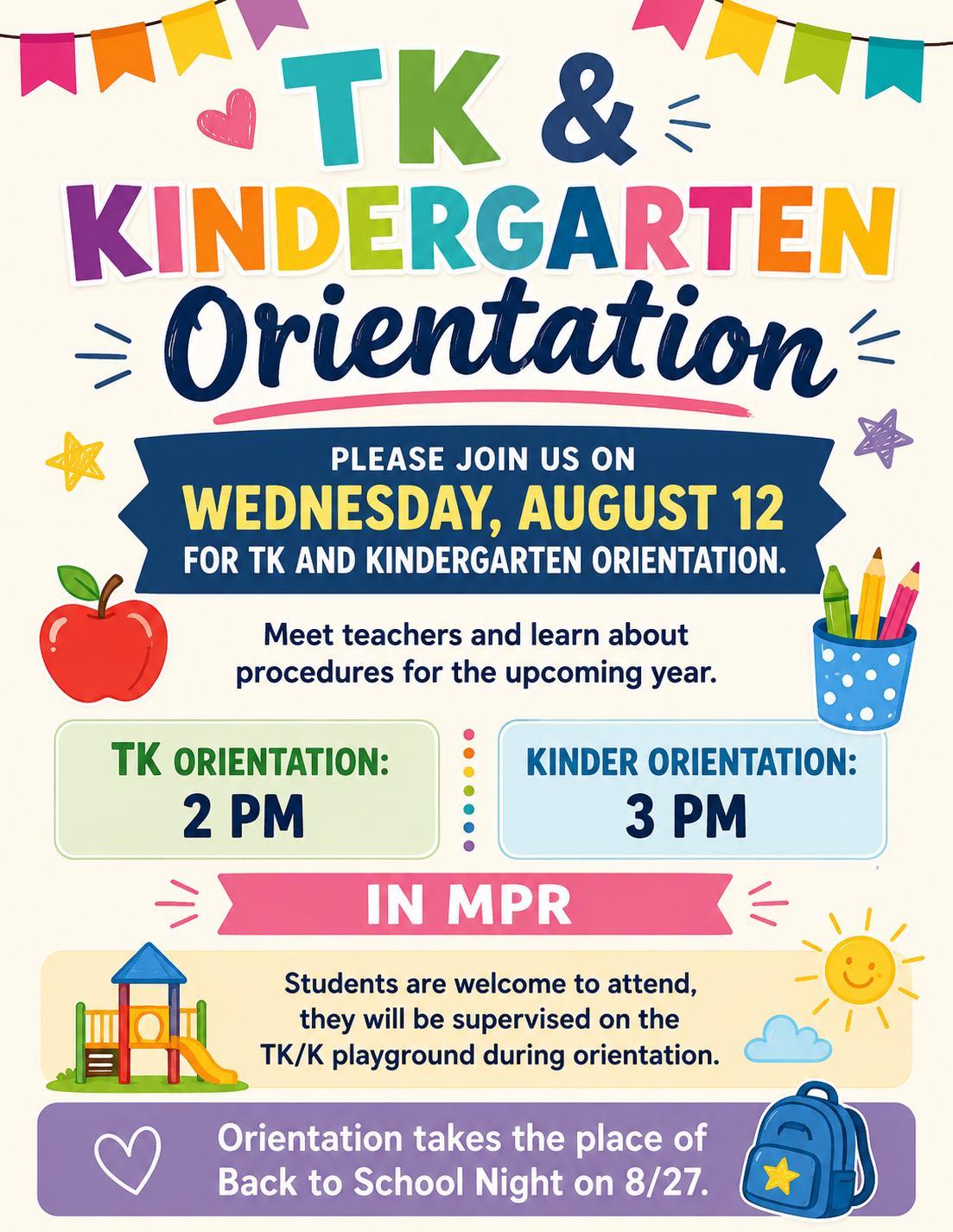 TK &
KINDERGARTEN
Orientation

PLEASE JOIN US ON
WEDNESDAY, AUGUST 12
FOR TK AND KINDERGARTEN ORIENTATION.

Meet teachers and learn about procedures for the upcoming year.

TK ORIENTATION:
2 PM

KINDER ORIENTATION:
3 PM

IN MPR

Students are welcome to attend, they will be supervised on the TK/K playground during orientation.

Orientation takes the place of Back to School Night on 8/27.